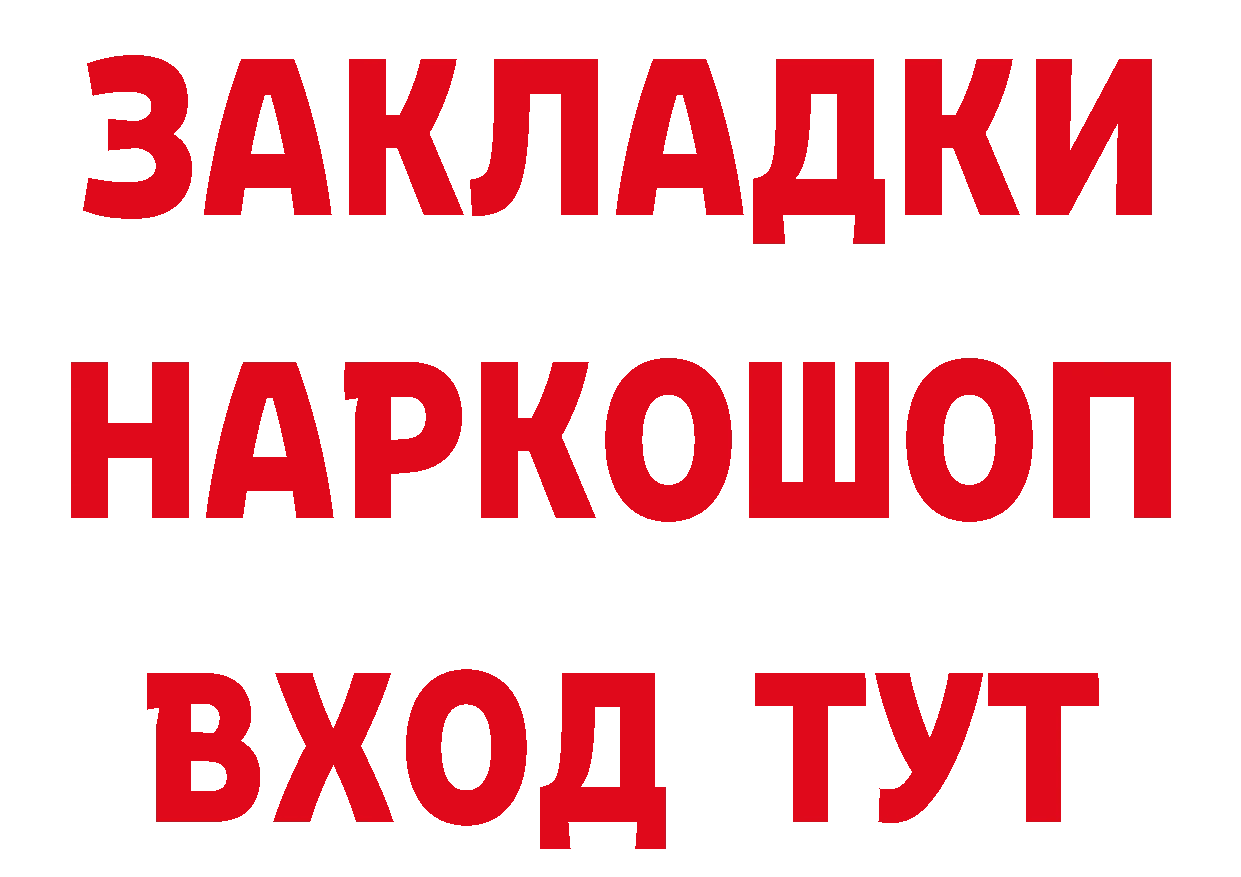 ЗАКЛАДКИ НАРКОШОП ВХОД ТУТ